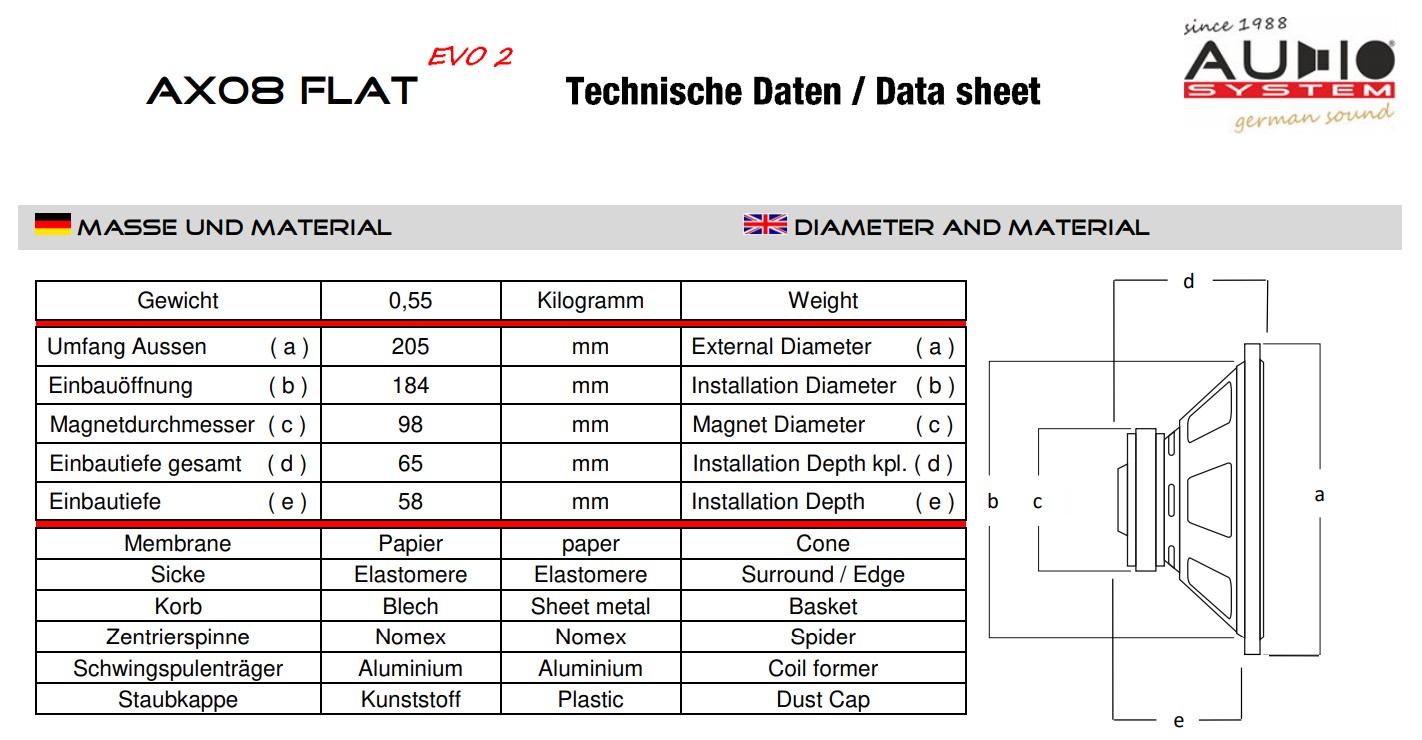 AX08 FLAT EVO 2

Technische Daten / Data sheet

since 1988
AUDIO SYSTEM
german sound

MASSE UND MATERIAL

DIAMETER AND MATERIAL

| Gewicht | 0,55 | Kilogramm | Weight |
|---|---|---|---|
| Umfang Aussen ( a ) | 205 | mm | External Diameter ( a ) |
| Einbauöffnung ( b ) | 184 | mm | Installation Diameter ( b ) |
| Magnetdurchmesser ( c ) | 98 | mm | Magnet Diameter ( c ) |
| Einbautiefe gesamt ( d ) | 65 | mm | Installation Depth kpl. ( d ) |
| Einbautiefe ( e ) | 58 | mm | Installation Depth ( e ) |
| Membrane | Papier | paper | Cone |
| Sicke | Elastomere | Elastomere | Surround / Edge |
| Korb | Blech | Sheet metal | Basket |
| Zentrierspinne | Nomex | Nomex | Spider |
| Schwingspulenträger | Aluminium | Aluminium | Coil former |
| Staubkappe | Kunststoff | Plastic | Dust Cap |

d
b
c
a
e